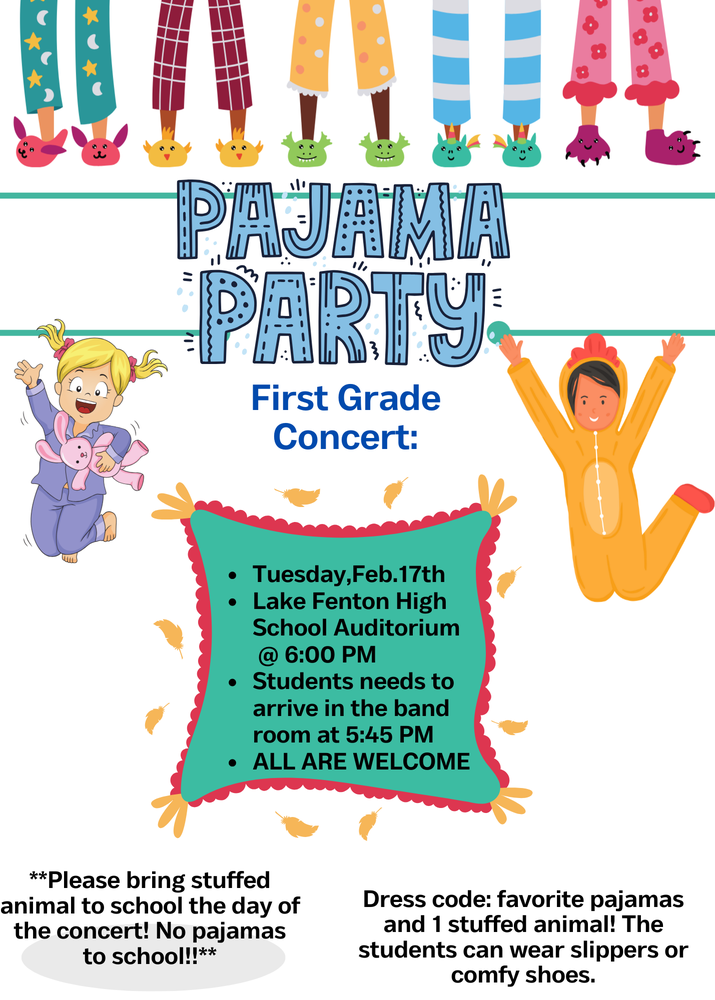 PAJAMA PARTY

First Grade Concert:

• Tuesday,Feb.17th
• Lake Fenton High School Auditorium @ 6:00 PM
• Students needs to arrive in the band room at 5:45 PM
• ALL ARE WELCOME

**Please bring stuffed animal to school the day of the concert! No pajamas to school!!**

Dress code: favorite pajamas and 1 stuffed animal! The students can wear slippers or comfy shoes.